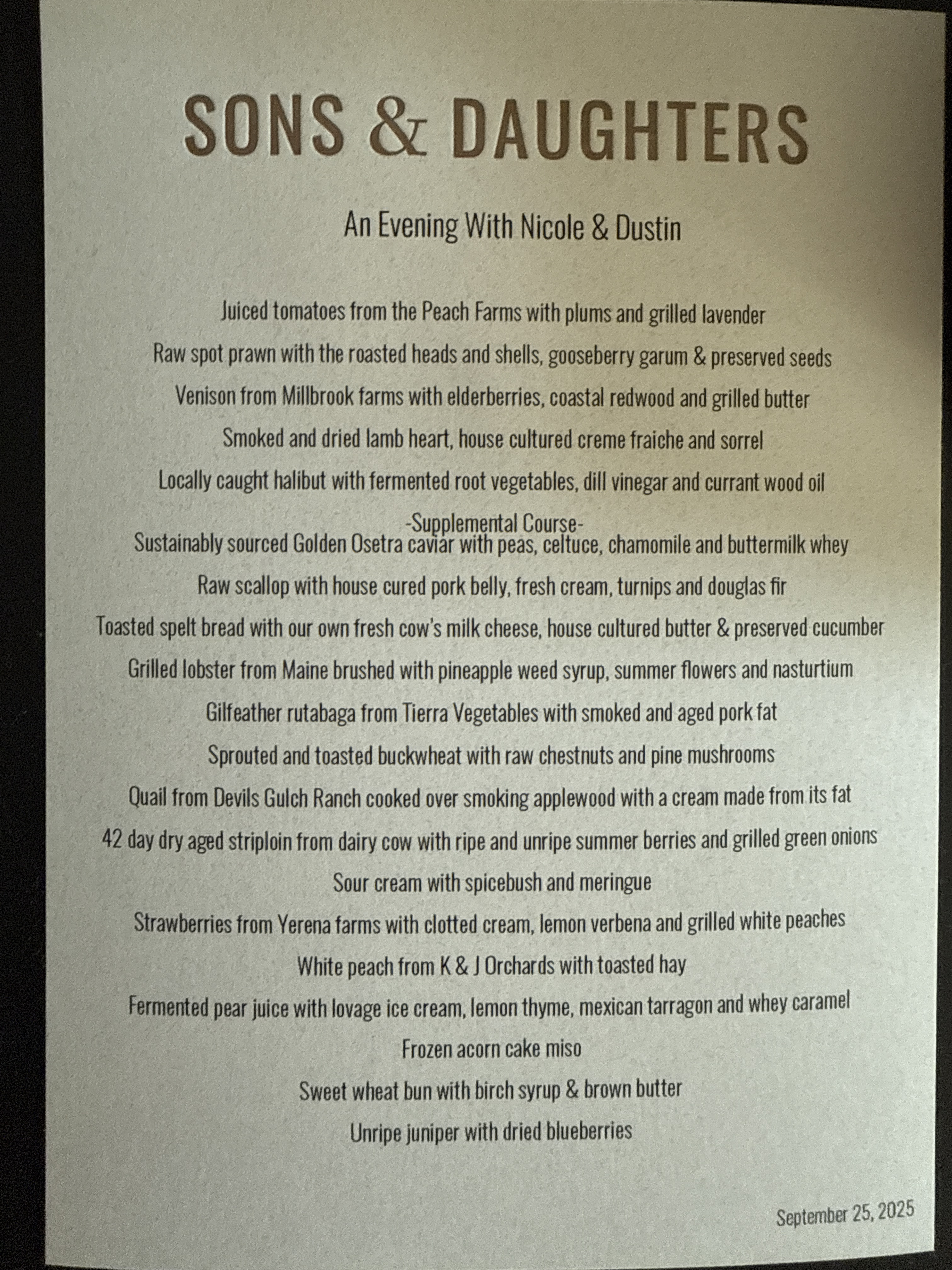 SONS & DAUGHTERS

An Evening With Nicole & Dustin

Juiced tomatoes from the Peach Farms with plums and grilled lavender

Raw spot prawn with the roasted heads and shells, gooseberry garum & preserved seeds

Venison from Millbrook farms with elderberries, coastal redwood and grilled butter

Smoked and dried lamb heart, house cultured creme fraiche and sorrel

Locally caught halibut with fermented root vegetables, dill vinegar and currant wood oil

-Supplemental Course-

Sustainably sourced Golden Osetra caviar with peas, celtuce, chamomile and buttermilk whey

Raw scallop with house cured pork belly, fresh cream, turnips and douglas fir

Toasted spelt bread with our own fresh cow's milk cheese, house cultured butter & preserved cucumber

Grilled lobster from Maine brushed with pineapple weed syrup, summer flowers and nasturtium

Gilfeather rutabaga from Tierra Vegetables with smoked and aged pork fat

Sprouted and toasted buckwheat with raw chestnuts and pine mushrooms

Quail from Devils Gulch Ranch cooked over smoking applewood with a cream made from its fat

42 day dry aged striploin from dairy cow with ripe and unripe summer berries and grilled green onions

Sour cream with spicebush and meringue

Strawberries from Yerena farms with clotted cream, lemon verbena and grilled white peaches

White peach from K & J Orchards with toasted hay

Fermented pear juice with lovage ice cream, lemon thyme, mexican tarragon and whey caramel

Frozen acorn cake miso

Sweet wheat bun with birch syrup & brown butter

Unripe juniper with dried blueberries

September 25, 2025